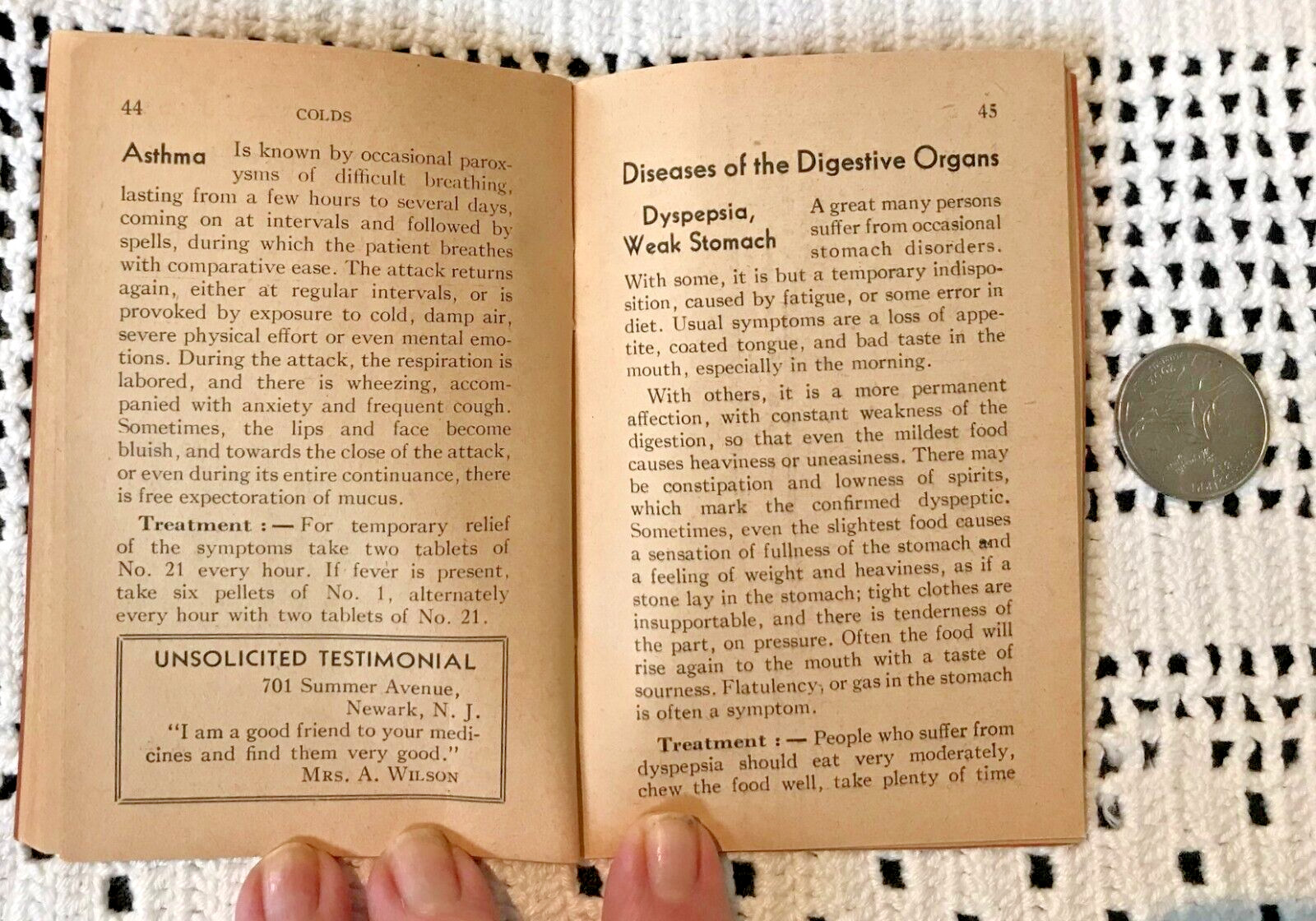 44 COLDS

Asthma Is known by occasional paroxysms of difficult breathing, lasting from a few hours to several days, coming on at intervals and followed by spells, during which the patient breathes with comparative ease. The attack returns again, either at regular intervals, or is provoked by exposure to cold, damp air, severe physical effort or even mental emotions. During the attack, the respiration is labored, and there is wheezing, accompanied with anxiety and frequent cough. Sometimes, the lips and face become bluish, and towards the close of the attack, or even during its entire continuance, there is free expectoration of mucus.

Treatment :— For temporary relief of the symptoms take two tablets of No. 21 every hour. If fever is present, take six pellets of No. 1, alternately every hour with two tablets of No. 21.

UNSOLICITED TESTIMONIAL
701 Summer Avenue,
Newark, N. J.
"I am a good friend to your medicines and find them very good."
MRS. A. WILSON

45

Diseases of the Digestive Organs

Dyspepsia, Weak Stomach A great many persons suffer from occasional stomach disorders. With some, it is but a temporary indisposition, caused by fatigue, or some error in diet. Usual symptoms are a loss of appetite, coated tongue, and bad taste in the mouth, especially in the morning.

With others, it is a more permanent affection, with constant weakness of the digestion, so that even the mildest food causes heaviness or uneasiness. There may be constipation and lowness of spirits, which mark the confirmed dyspeptic. Sometimes, even the slightest food causes a sensation of fullness of the stomach and a feeling of weight and heaviness, as if a stone lay in the stomach; tight clothes are insupportable, and there is tenderness of the part, on pressure. Often the food will rise again to the mouth with a taste of sourness. Flatulency, or gas in the stomach is often a symptom.

Treatment :— People who suffer from dyspepsia should eat very moderately, chew the food well, take plenty of time